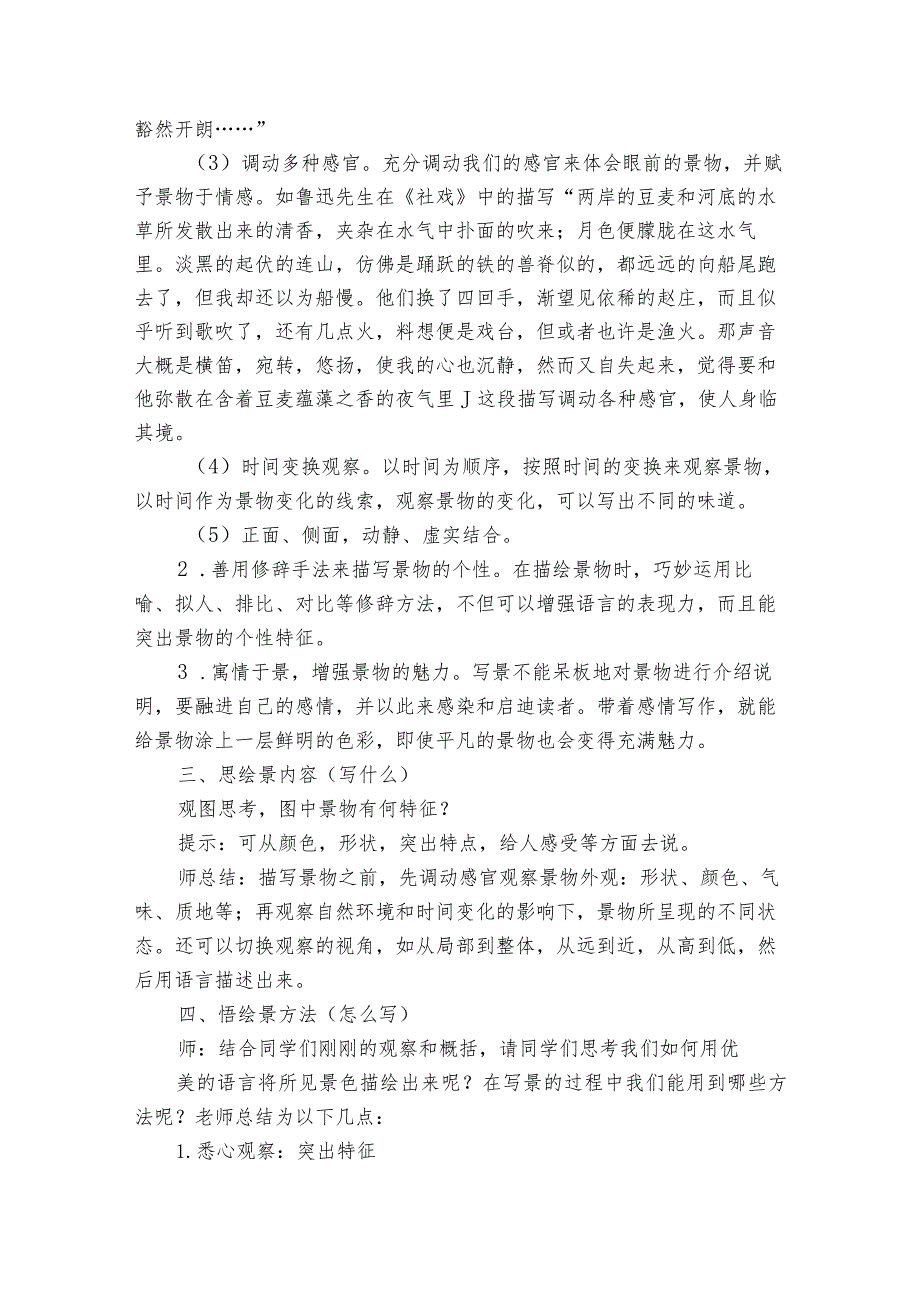 豁然开朗……”

（3）调动多种感官。充分调动我们的感官来体会眼前的景物，并赋予景物于情感。如鲁迅先生在《社戏》中的描写“两岸的豆麦和河底的水草所发散出来的清香，夹杂在水气中扑面的吹来；月色便朦胧在这水气里。淡黑的起伏的连山，仿佛是踊跃的铁的兽脊似的，都远远的向船尾跑去了，但我却还以为船慢。他们换了四回手，渐望见依稀的赵庄，而且似乎听到歌吹了，还有几点火，料想便是戏台，但或者也许是渔火。那声音大概是横笛，宛转，悠扬，使我的心也沉静，然而又自失起来，觉得要和他弥散在含着豆麦蕴藻之香的夜气里J这段描写调动各种感官，使人身临其境。

（4）时间变换观察。以时间为顺序，按照时间的变换来观察景物，以时间作为景物变化的线索，观察景物的变化，可以写出不同的味道。

（5）正面、侧面，动静、虚实结合。

2．善用修辞手法来描写景物的个性。在描绘景物时，巧妙运用比喻、拟人、排比、对比等修辞方法，不但可以增强语言的表现力，而且能突出景物的个性特征。

3．寓情于景，增强景物的魅力。写景不能呆板地对景物进行介绍说明，要融进自己的感情，并以此来感染和启迪读者。带着感情写作，就能给景物涂上一层鲜明的色彩，即使平凡的景物也会变得充满魅力。

三、思绘景内容（写什么）

观图思考，图中景物有何特征？

提示：可从颜色，形状，突出特点，给人感受等方面去说。

师总结：描写景物之前，先调动感官观察景物外观：形状、颜色、气味、质地等；再观察自然环境和时间变化的影响下，景物所呈现的不同状态。还可以切换观察的视角，如从局部到整体，从远到近，从高到低，然后用语言描述出来。

四、悟绘景方法（怎么写）

师：结合同学们刚刚的观察和概括，请同学们思考我们如何用优

美的语言将所见景色描绘出来呢？在写景的过程中我们能用到哪些方法呢？老师总结为以下几点：

1.悉心观察：突出特征